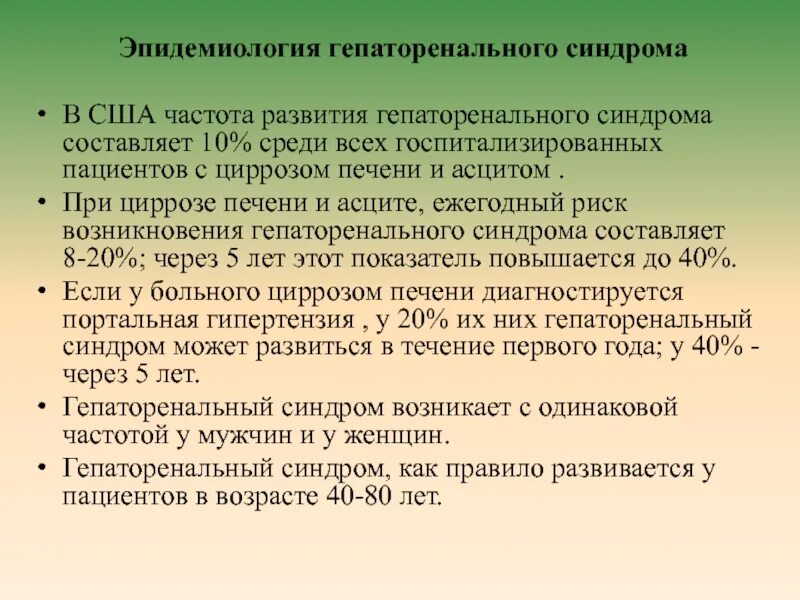 Эпидемиология гепаторенального синдрома

• В США частота развития гепаторенального синдрома составляет 10% среди всех госпитализированных пациентов с циррозом печени и асцитом .

• При циррозе печени и асците, ежегодный риск возникновения гепаторенального синдрома составляет 8-20%; через 5 лет этот показатель повышается до 40%.

• Если у больного циррозом печени диагностируется портальная гипертензия , у 20% их них гепаторенальный синдром может развиться в течение первого года; у 40% - через 5 лет.

• Гепаторенальный синдром возникает с одинаковой частотой у мужчин и у женщин.

• Гепаторенальный синдром, как правило развивается у пациентов в возрасте 40-80 лет.